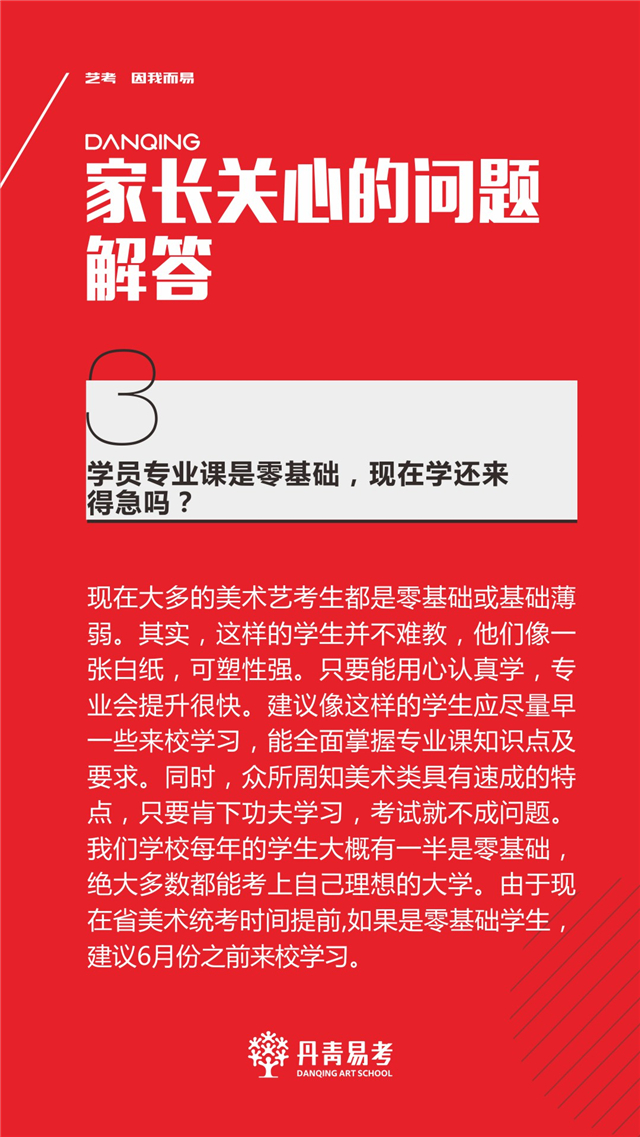 艺考　因我而易

DANQING
家长关心的问题解答

3
学员专业课是零基础，现在学还来得急吗？

现在大多的美术艺考生都是零基础或基础薄弱。其实，这样的学生并不难教，他们像一张白纸，可塑性强。只要能用心认真学，专业会提升很快。建议像这样的学生应尽量早一些来校学习，能全面掌握专业课知识点及要求。同时，众所周知美术类具有速成的特点，只要肯下功夫学习，考试就不成问题。我们学校每年的学生大概有一半是零基础，绝大多数都能考上自己理想的大学。由于现在省美术统考时间提前,如果是零基础学生，建议6月份之前来校学习。

丹青易考
DANQING ART SCHOOL